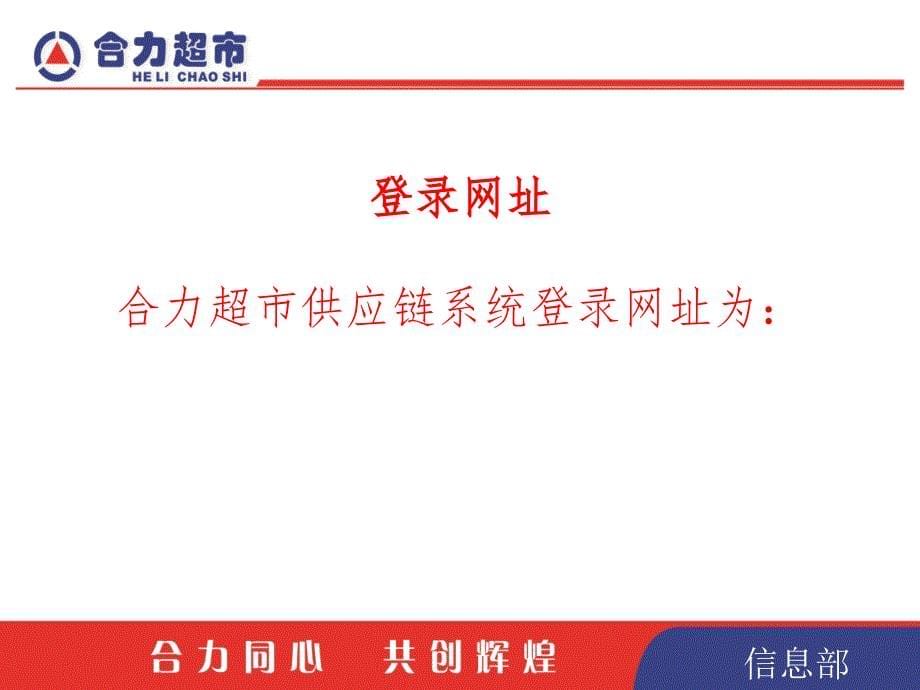 合力超市
HE LI CHAO SHI

登录网址

合力超市供应链系统登录网址为：

合力同心　共创辉煌

信息部